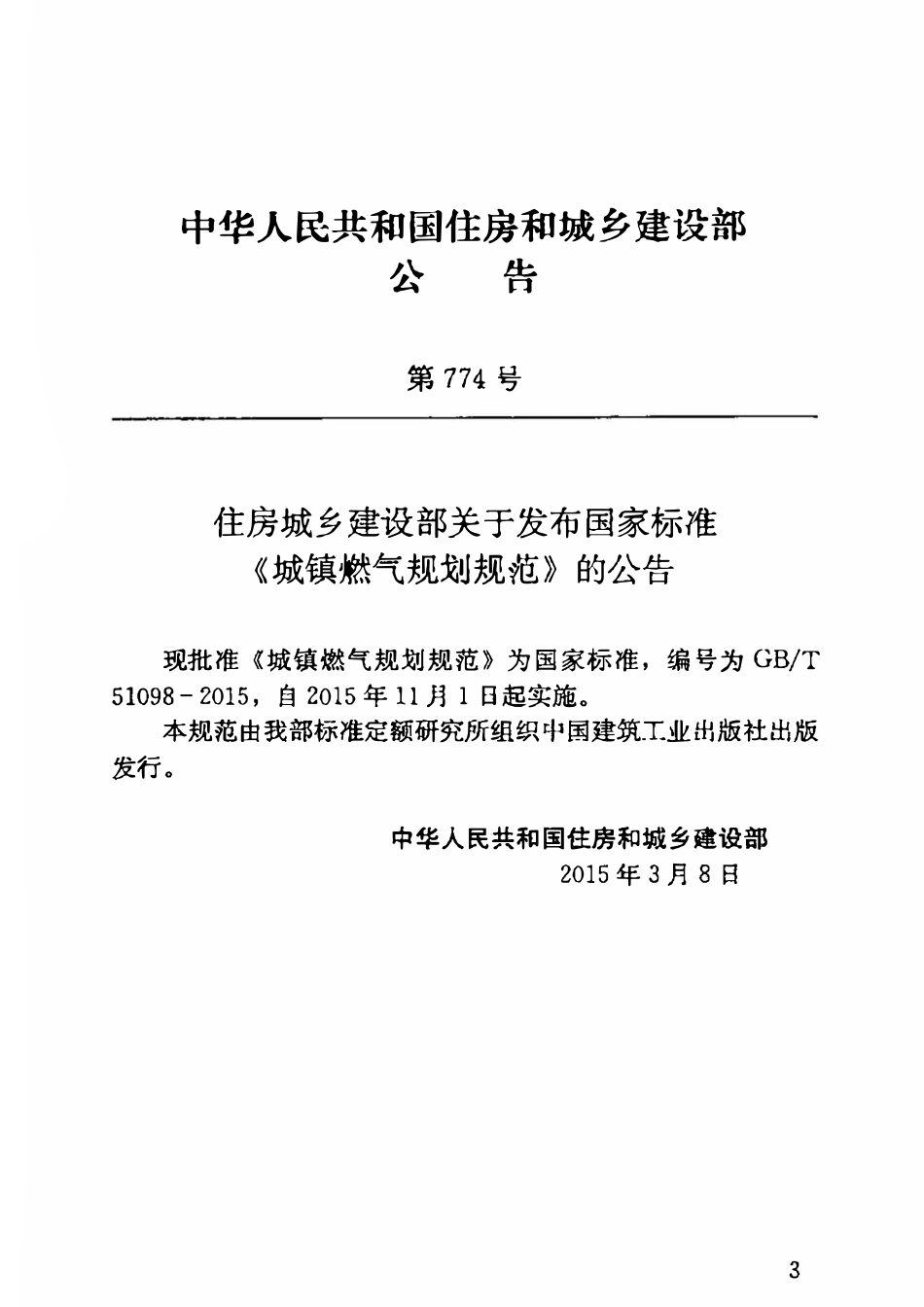 中华人民共和国住房和城乡建设部
公　告

第774号

住房城乡建设部关于发布国家标准
《城镇燃气规划规范》的公告

现批准《城镇燃气规划规范》为国家标准，编号为GB/T 51098-2015，自2015年11月1日起实施。

本规范由我部标准定额研究所组织中国建筑工业出版社出版发行。

中华人民共和国住房和城乡建设部
2015年3月8日

3